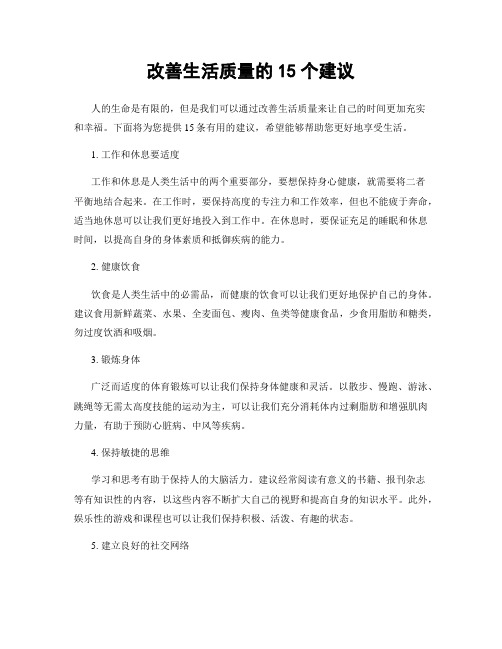 改善生活质量的 15 个建议

人的生命是有限的，但是我们可以通过改善生活质量来让自己的时间更加充实和幸福。下面将为您提供 15 条有用的建议，希望能够帮助您更好地享受生活。

1. 工作和休息要适度

工作和休息是人类生活中的两个重要部分，要想保持身心健康，就需要将二者平衡地结合起来。在工作时，要保持高度的专注力和工作效率，但也不能疲于奔命，适当地休息可以让我们更好地投入到工作中。在休息时，要保证充足的睡眠和休息时间，以提高自身的身体素质和抵御疾病的能力。

2. 健康饮食

饮食是人类生活中的必需品，而健康的饮食可以让我们更好地保护自己的身体。建议食用新鲜蔬菜、水果、全麦面包、瘦肉、鱼类等健康食品，少食用脂肪和糖类，勿过度饮酒和吸烟。

3. 锻炼身体

广泛而适度的体育锻炼可以让我们保持身体健康和灵活。以散步、慢跑、游泳、跳绳等无需太高度技能的运动为主，可以让我们充分消耗体内过剩脂肪和增强肌肉力量，有助于预防心脏病、中风等疾病。

4. 保持敏捷的思维

学习和思考有助于保持人的大脑活力。建议经常阅读有意义的书籍、报刊杂志等有知识性的内容，以这些内容不断扩大自己的视野和提高自身的知识水平。此外，娱乐性的游戏和课程也可以让我们保持积极、活泼、有趣的状态。

5. 建立良好的社交网络